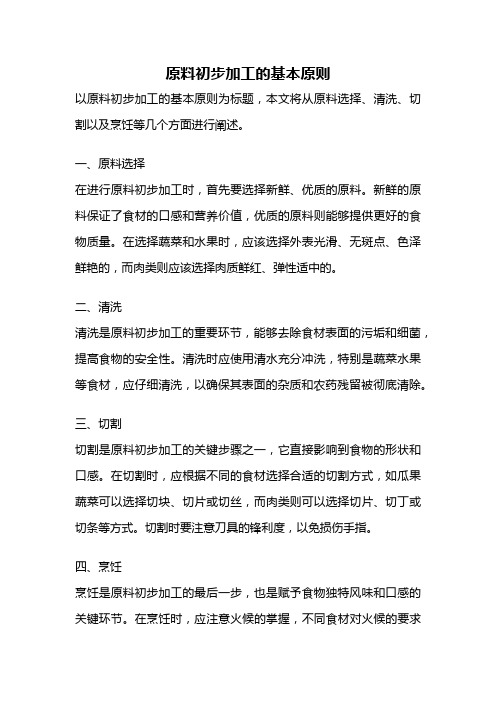 原料初步加工的基本原则

以原料初步加工的基本原则为标题，本文将从原料选择、清洗、切割以及烹饪等几个方面进行阐述。

一、原料选择

在进行原料初步加工时，首先要选择新鲜、优质的原料。新鲜的原料保证了食材的口感和营养价值，优质的原料则能够提供更好的食物质量。在选择蔬菜和水果时，应该选择外表光滑、无斑点、色泽鲜艳的，而肉类则应该选择肉质鲜红、弹性适中的。

二、清洗

清洗是原料初步加工的重要环节，能够去除食材表面的污垢和细菌，提高食物的安全性。清洗时应使用清水充分冲洗，特别是蔬菜水果等食材，应仔细清洗，以确保其表面的杂质和农药残留被彻底清除。

三、切割

切割是原料初步加工的关键步骤之一，它直接影响到食物的形状和口感。在切割时，应根据不同的食材选择合适的切割方式，如瓜果蔬菜可以选择切块、切片或切丝，而肉类则可以选择切片、切丁或切条等方式。切割时要注意刀具的锋利度，以免损伤手指。

四、烹饪

烹饪是原料初步加工的最后一步，也是赋予食物独特风味和口感的关键环节。在烹饪时，应注意火候的掌握，不同食材对火候的要求